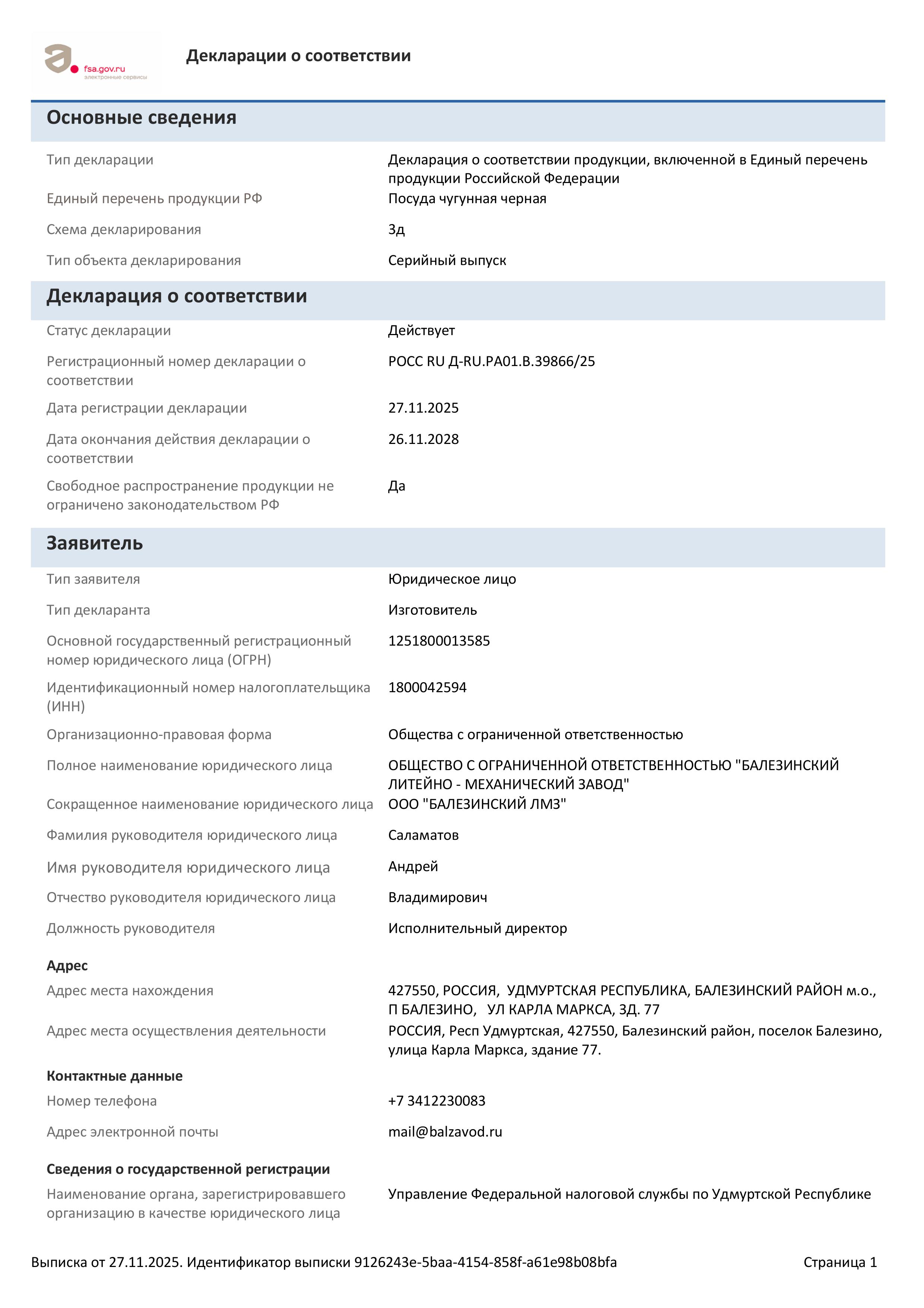 fsa.gov.ru
электронные сервисы

Декларации о соответствии

Основные сведения

Тип декларации
Декларация о соответствии продукции, включенной в Единый перечень продукции Российской Федерации

Единый перечень продукции РФ
Посуда чугунная черная

Схема декларирования
3д

Тип объекта декларирования
Серийный выпуск

Декларация о соответствии

Статус декларации
Действует

Регистрационный номер декларации о соответствии
РОСС RU Д-RU.РА01.В.39866/25

Дата регистрации декларации
27.11.2025

Дата окончания действия декларации о соответствии
26.11.2028

Свободное распространение продукции не ограничено законодательством РФ
Да

Заявитель

Тип заявителя
Юридическое лицо

Тип декларанта
Изготовитель

Основной государственный регистрационный номер юридического лица (ОГРН)
1251800013585

Идентификационный номер налогоплательщика (ИНН)
1800042594

Организационно-правовая форма
Общества с ограниченной ответственностью

Полное наименование юридического лица
ОБЩЕСТВО С ОГРАНИЧЕННОЙ ОТВЕТСТВЕННОСТЬЮ "БАЛЕЗИНСКИЙ ЛИТЕЙНО - МЕХАНИЧЕСКИЙ ЗАВОД"

Сокращенное наименование юридического лица
ООО "БАЛЕЗИНСКИЙ ЛМЗ"

Фамилия руководителя юридического лица
Саламатов

Имя руководителя юридического лица
Андрей

Отчество руководителя юридического лица
Владимирович

Должность руководителя
Исполнительный директор

Адрес

Адрес места нахождения
427550, РОССИЯ, УДМУРТСКАЯ РЕСПУБЛИКА, БАЛЕЗИНСКИЙ РАЙОН м.о., П БАЛЕЗИНО, УЛ КАРЛА МАРКСА, ЗД. 77

Адрес места осуществления деятельности
РОССИЯ, Респ Удмуртская, 427550, Балезинский район, поселок Балезино, улица Карла Маркса, здание 77.

Контактные данные

Номер телефона
+7 3412230083

Адрес электронной почты
mail@balzavod.ru

Сведения о государственной регистрации

Наименование органа, зарегистрировавшего организацию в качестве юридического лица
Управление Федеральной налоговой службы по Удмуртской Республике

Выписка от 27.11.2025. Идентификатор выписки 9126243e-5baa-4154-858f-a61e98b08bfa
Страница 1